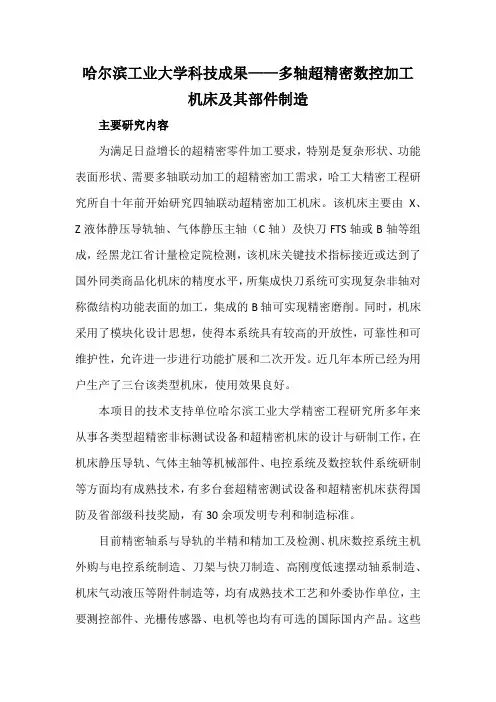 哈尔滨工业大学科技成果——多轴超精密数控加工机床及其部件制造

主要研究内容

为满足日益增长的超精密零件加工要求，特别是复杂形状、功能表面形状、需要多轴联动加工的超精密加工需求，哈工大精密工程研究所自十年前开始研究四轴联动超精密加工机床。该机床主要由 X、Z 液体静压导轨轴、气体静压主轴（C 轴）及快刀 FTS 轴或 B 轴等组成，经黑龙江省计量检定院检测，该机床关键技术指标接近或达到了国外同类商品化机床的精度水平，所集成快刀系统可实现复杂非轴对称微结构功能表面的加工，集成的 B 轴可实现精密磨削。同时，机床采用了模块化设计思想，使得本系统具有较高的开放性，可靠性和可维护性，允许进一步进行功能扩展和二次开发。近几年本所已经为用户生产了三台该类型机床，使用效果良好。

本项目的技术支持单位哈尔滨工业大学精密工程研究所多年来从事各类型超精密非标测试设备和超精密机床的设计与研制工作，在机床静压导轨、气体主轴等机械部件、电控系统及数控软件系统研制等方面均有成熟技术，有多台套超精密测试设备和超精密机床获得国防及省部级科技奖励，有 30 余项发明专利和制造标准。

目前精密轴系与导轨的半精和精加工及检测、机床数控系统主机外购与电控系统制造、刀架与快刀制造、高刚度低速摆动轴系制造、机床气动液压等附件制造等，均有成熟技术工艺和外委协作单位，主要测控部件、光栅传感器、电机等也均有可选的国际国内产品。这些